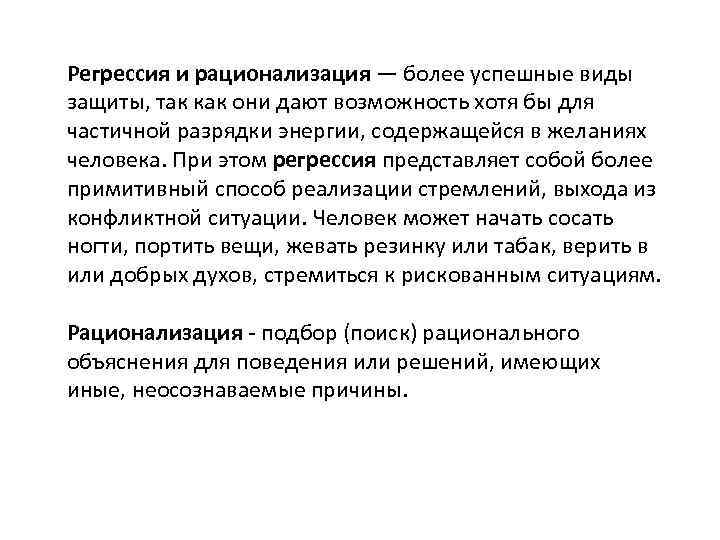 Регрессия и рационализация — более успешные виды защиты, так как они дают возможность хотя бы для частичной разрядки энергии, содержащейся в желаниях человека. При этом регрессия представляет собой более примитивный способ реализации стремлений, выхода из конфликтной ситуации. Человек может начать сосать ногти, портить вещи, жевать резинку или табак, верить в или добрых духов, стремиться к рискованным ситуациям.

Рационализация - подбор (поиск) рационального объяснения для поведения или решений, имеющих иные, неосознаваемые причины.